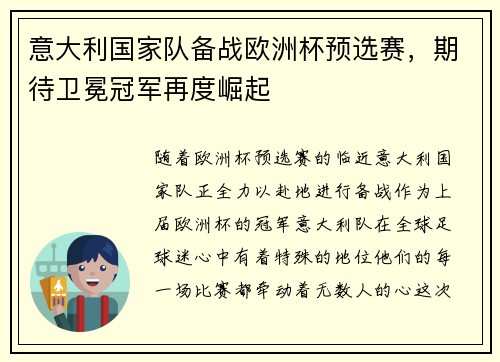 意大利国家队备战欧洲杯预选赛，期待卫冕冠军再度崛起

随着欧洲杯预选赛的临近意大利国家队正全力以赴地进行备战作为上届欧洲杯的冠军意大利队在全球足球迷心中有着特殊的地位他们的每一场比赛都牵动着无数人的心这次